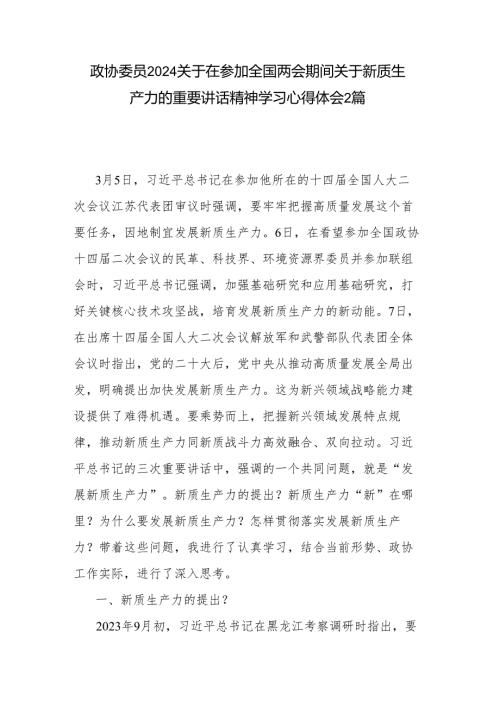 政协委员2024关于在参加全国两会期间关于新质生产力的重要讲话精神学习心得体会2篇

3月5日，习近平总书记在参加他所在的十四届全国人大二次会议江苏代表团审议时强调，要牢牢把握高质量发展这个首要任务，因地制宜发展新质生产力。6日，在看望参加全国政协十四届二次会议的民革、科技界、环境资源界委员并参加联组会时，习近平总书记强调，加强基础研究和应用基础研究，打好关键核心技术攻坚战，培育发展新质生产力的新动能。7日，在出席十四届全国人大二次会议解放军和武警部队代表团全体会议时指出，党的二十大后，党中央从推动高质量发展全局出发，明确提出加快发展新质生产力。这为新兴领域战略能力建设提供了难得机遇。要乘势而上，把握新兴领域发展特点规律，推动新质生产力同新质战斗力高效融合、双向拉动。习近平总书记的三次重要讲话中，强调的一个共同问题，就是“发展新质生产力”。新质生产力的提出？新质生产力“新”在哪里？为什么要发展新质生产力？怎样贯彻落实发展新质生产力？带着这些问题，我进行了认真学习，结合当前形势、政协工作实际，进行了深入思考。

一、新质生产力的提出？

2023年9月初，习近平总书记在黑龙江考察调研时指出，要